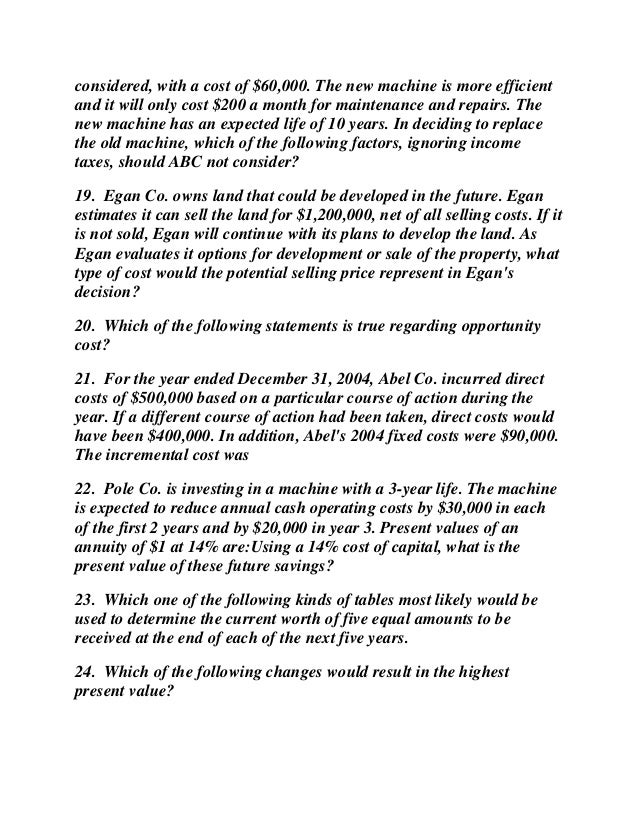 considered, with a cost of \$60,000. The new machine is more efficient and it will only cost \$200 a month for maintenance and repairs. The new machine has an expected life of 10 years. In deciding to replace the old machine, which of the following factors, ignoring income taxes, should ABC not consider?

19. Egan Co. owns land that could be developed in the future. Egan estimates it can sell the land for \$1,200,000, net of all selling costs. If it is not sold, Egan will continue with its plans to develop the land. As Egan evaluates it options for development or sale of the property, what type of cost would the potential selling price represent in Egan's decision?

20. Which of the following statements is true regarding opportunity cost?

21. For the year ended December 31, 2004, Abel Co. incurred direct costs of \$500,000 based on a particular course of action during the year. If a different course of action had been taken, direct costs would have been \$400,000. In addition, Abel's 2004 fixed costs were \$90,000. The incremental cost was

22. Pole Co. is investing in a machine with a 3-year life. The machine is expected to reduce annual cash operating costs by \$30,000 in each of the first 2 years and by \$20,000 in year 3. Present values of an annuity of \$1 at 14% are:Using a 14% cost of capital, what is the present value of these future savings?

23. Which one of the following kinds of tables most likely would be used to determine the current worth of five equal amounts to be received at the end of each of the next five years.

24. Which of the following changes would result in the highest present value?